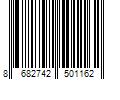 8 682742 501162